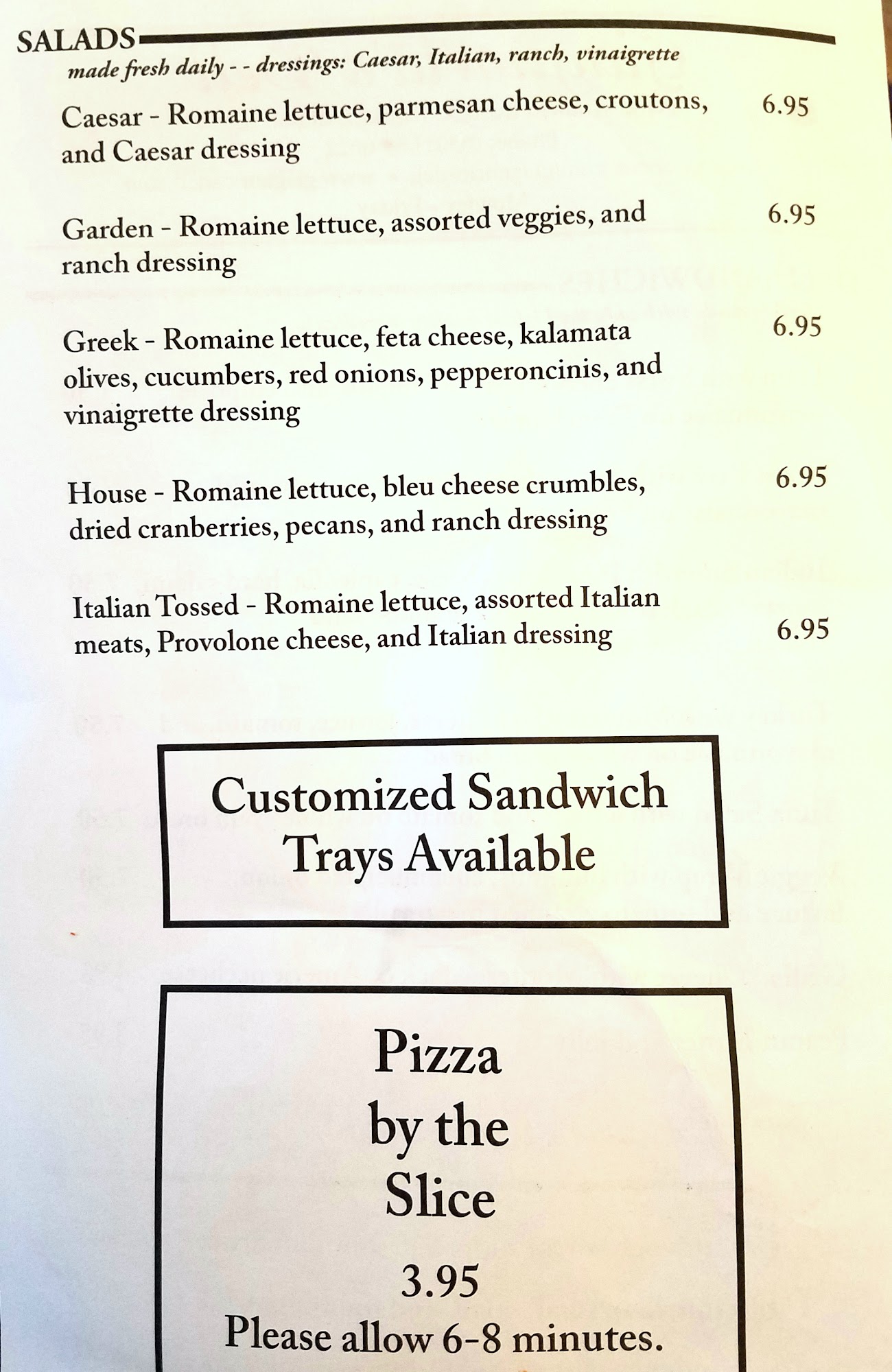 SALADS

made fresh daily - - dressings: Caesar, Italian, ranch, vinaigrette

Caesar - Romaine lettuce, parmesan cheese, croutons, and Caesar dressing 6.95

Garden - Romaine lettuce, assorted veggies, and ranch dressing 6.95

Greek - Romaine lettuce, feta cheese, kalamata olives, cucumbers, red onions, pepperoncinis, and vinaigrette dressing 6.95

House - Romaine lettuce, bleu cheese crumbles, dried cranberries, pecans, and ranch dressing 6.95

Italian Tossed - Romaine lettuce, assorted Italian meats, Provolone cheese, and Italian dressing 6.95

Customized Sandwich Trays Available

Pizza by the Slice

3.95

Please allow 6-8 minutes.